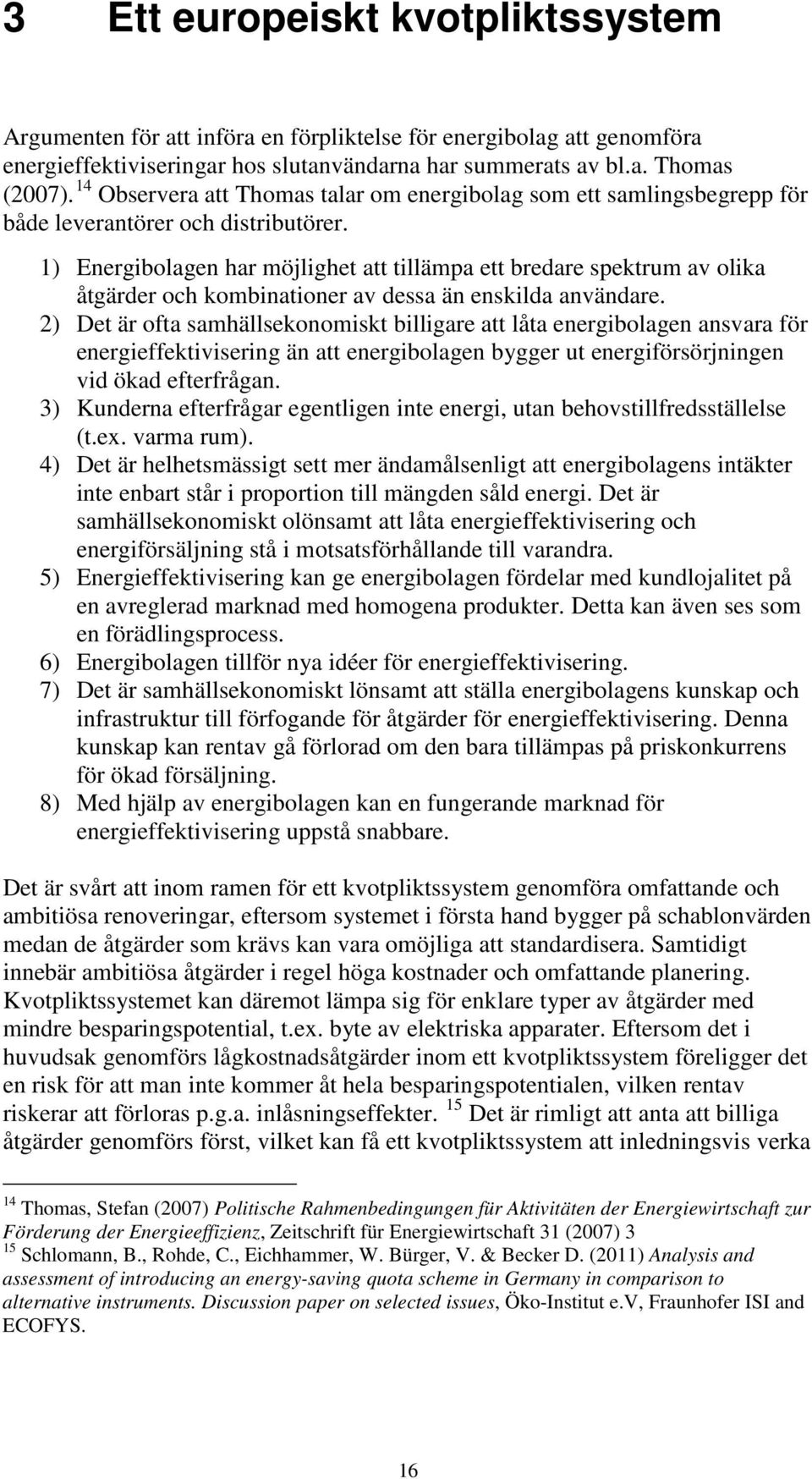 3 Ett europeiskt kvotpliktssystem

Argumenten för att införa en förpliktelse för energibolag att genomföra energieffektiviseringar hos slutanvändarna har summerats av bl.a. Thomas (2007). $^{14}$ Observera att Thomas talar om energibolag som ett samlingsbegrepp för både leverantörer och distributörer.

1) Energibolagen har möjlighet att tillämpa ett bredare spektrum av olika åtgärder och kombinationer av dessa än enskilda användare.
2) Det är ofta samhällsekonomiskt billigare att låta energibolagen ansvara för energieffektivisering än att energibolagen bygger ut energiförsörjningen vid ökad efterfrågan.
3) Kunderna efterfrågar egentligen inte energi, utan behovstillfredsställelse (t.ex. varma rum).
4) Det är helhetsmässigt sett mer ändamålsenligt att energibolagens intäkter inte enbart står i proportion till mängden såld energi. Det är samhällsekonomiskt olönsamt att låta energieffektivisering och energiförsäljning stå i motsatsförhållande till varandra.
5) Energieffektivisering kan ge energibolagen fördelar med kundlojalitet på en avreglerad marknad med homogena produkter. Detta kan även ses som en förädlingsprocess.
6) Energibolagen tillför nya idéer för energieffektivisering.
7) Det är samhällsekonomiskt lönsamt att ställa energibolagens kunskap och infrastruktur till förfogande för åtgärder för energieffektivisering. Denna kunskap kan rentav gå förlorad om den bara tillämpas på priskonkurrens för ökad försäljning.
8) Med hjälp av energibolagen kan en fungerande marknad för energieffektivisering uppstå snabbare.

Det är svårt att inom ramen för ett kvotpliktssystem genomföra omfattande och ambitiösa renoveringar, eftersom systemet i första hand bygger på schablonvärden medan de åtgärder som krävs kan vara omöjliga att standardisera. Samtidigt innebär ambitiösa åtgärder i regel höga kostnader och omfattande planering. Kvotpliktssystemet kan däremot lämpa sig för enklare typer av åtgärder med mindre besparingspotential, t.ex. byte av elektriska apparater. Eftersom det i huvudsak genomförs lågkostnadsåtgärder inom ett kvotpliktssystem föreligger det en risk för att man inte kommer åt hela besparingspotentialen, vilken rentav riskerar att förloras p.g.a. inlåsningseffekter. $^{15}$ Det är rimligt att anta att billiga åtgärder genomförs först, vilket kan få ett kvotpliktssystem att inledningsvis verka

$^{14}$ Thomas, Stefan (2007) Politische Rahmenbedingungen für Aktivitäten der Energiewirtschaft zur Förderung der Energieeffizienz, Zeitschrift für Energiewirtschaft 31 (2007) 3
$^{15}$ Schlomann, B., Rohde, C., Eichhammer, W. Bürger, V. & Becker D. (2011) Analysis and assessment of introducing an energy-saving quota scheme in Germany in comparison to alternative instruments. Discussion paper on selected issues, Öko-Institut e.V, Fraunhofer ISI and ECOFYS.

16